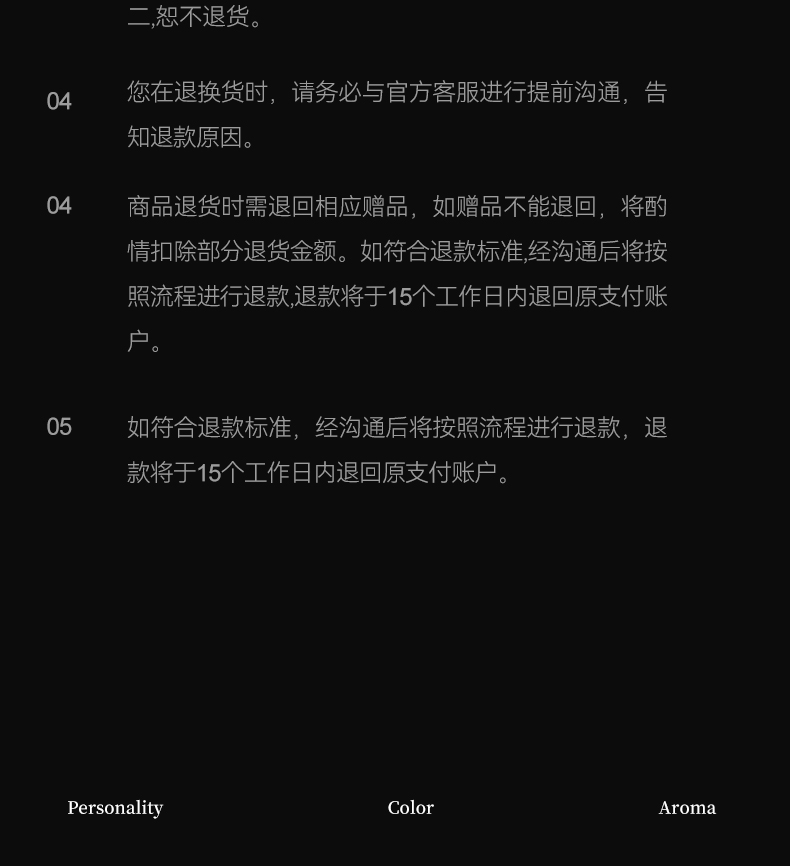 二,恕不退货。

04 您在退换货时，请务必与官方客服进行提前沟通，告知退款原因。

04 商品退货时需退回相应赠品，如赠品不能退回，将酌情扣除部分退货金额。如符合退款标准,经沟通后将按照流程进行退款,退款将于15个工作日内退回原支付账户。

05 如符合退款标准，经沟通后将按照流程进行退款，退款将于15个工作日内退回原支付账户。

Personality Color Aroma